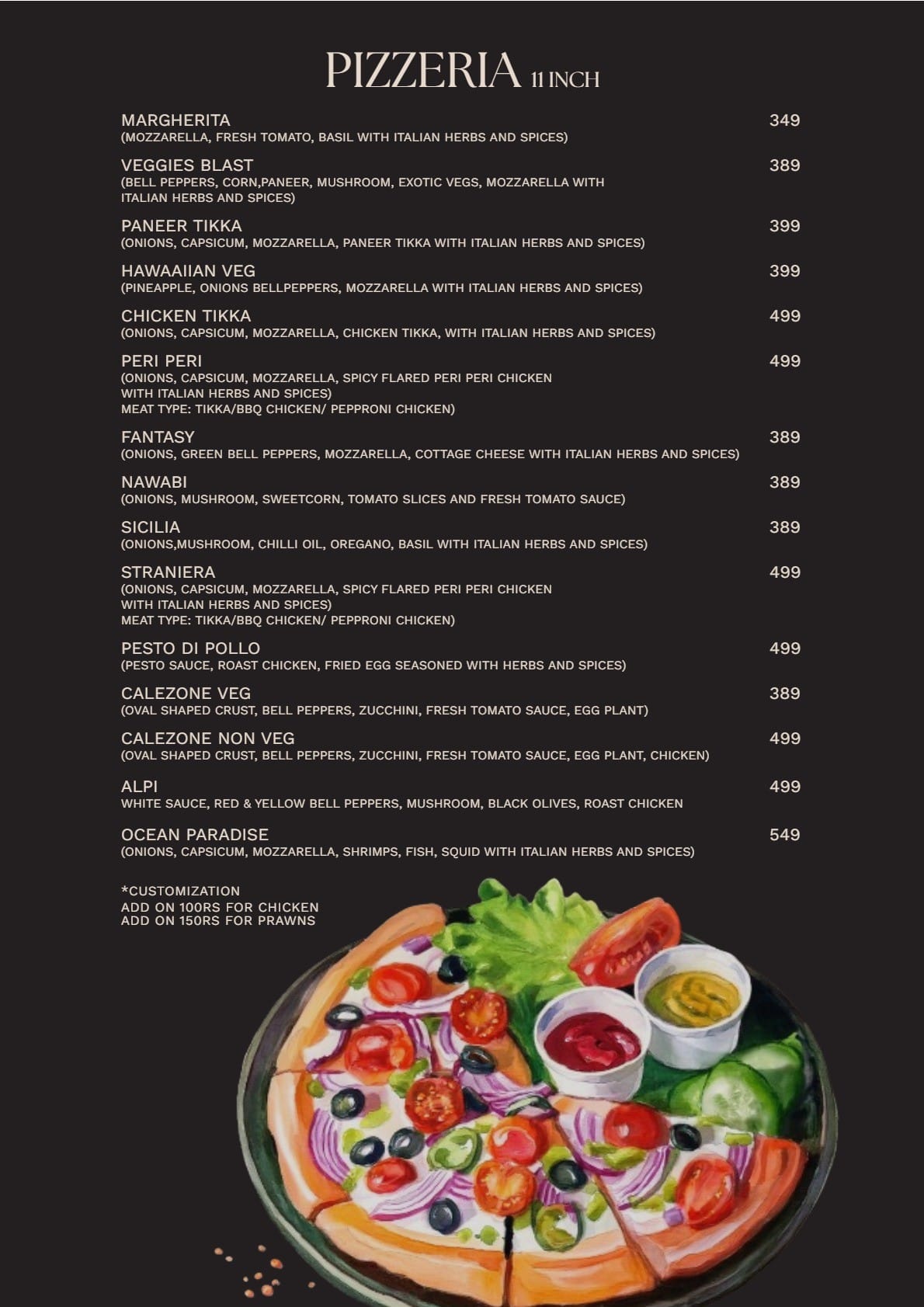 PIZZERIA 11 INCH

MARGHERITA 349
(MOZZARELLA, FRESH TOMATO, BASIL WITH ITALIAN HERBS AND SPICES)

VEGGIES BLAST 389
(BELL PEPPERS, CORN,PANEER, MUSHROOM, EXOTIC VEGS, MOZZARELLA WITH ITALIAN HERBS AND SPICES)

PANEER TIKKA 399
(ONIONS, CAPSICUM, MOZZARELLA, PANEER TIKKA WITH ITALIAN HERBS AND SPICES)

HAWAAIIAN VEG 399
(PINEAPPLE, ONIONS BELLPEPPERS, MOZZARELLA WITH ITALIAN HERBS AND SPICES)

CHICKEN TIKKA 499
(ONIONS, CAPSICUM, MOZZARELLA, CHICKEN TIKKA, WITH ITALIAN HERBS AND SPICES)

PERI PERI 499
(ONIONS, CAPSICUM, MOZZARELLA, SPICY FLARED PERI PERI CHICKEN WITH ITALIAN HERBS AND SPICES)
MEAT TYPE: TIKKA/BBQ CHICKEN/ PEPPRONI CHICKEN)

FANTASY 389
(ONIONS, GREEN BELL PEPPERS, MOZZARELLA, COTTAGE CHEESE WITH ITALIAN HERBS AND SPICES)

NAWABI 389
(ONIONS, MUSHROOM, SWEETCORN, TOMATO SLICES AND FRESH TOMATO SAUCE)

SICILIA 389
(ONIONS,MUSHROOM, CHILLI OIL, OREGANO, BASIL WITH ITALIAN HERBS AND SPICES)

STRANIERA 499
(ONIONS, CAPSICUM, MOZZARELLA, SPICY FLARED PERI PERI CHICKEN WITH ITALIAN HERBS AND SPICES)
MEAT TYPE: TIKKA/BBQ CHICKEN/ PEPPRONI CHICKEN)

PESTO DI POLLO 499
(PESTO SAUCE, ROAST CHICKEN, FRIED EGG SEASONED WITH HERBS AND SPICES)

CALEZONE VEG 389
(OVAL SHAPED CRUST, BELL PEPPERS, ZUCCHINI, FRESH TOMATO SAUCE, EGG PLANT)

CALEZONE NON VEG 499
(OVAL SHAPED CRUST, BELL PEPPERS, ZUCCHINI, FRESH TOMATO SAUCE, EGG PLANT, CHICKEN)

ALPI 499
WHITE SAUCE, RED & YELLOW BELL PEPPERS, MUSHROOM, BLACK OLIVES, ROAST CHICKEN

OCEAN PARADISE 549
(ONIONS, CAPSICUM, MOZZARELLA, SHRIMPS, FISH, SQUID WITH ITALIAN HERBS AND SPICES)

*CUSTOMIZATION
ADD ON 100RS FOR CHICKEN
ADD ON 150RS FOR PRAWNS